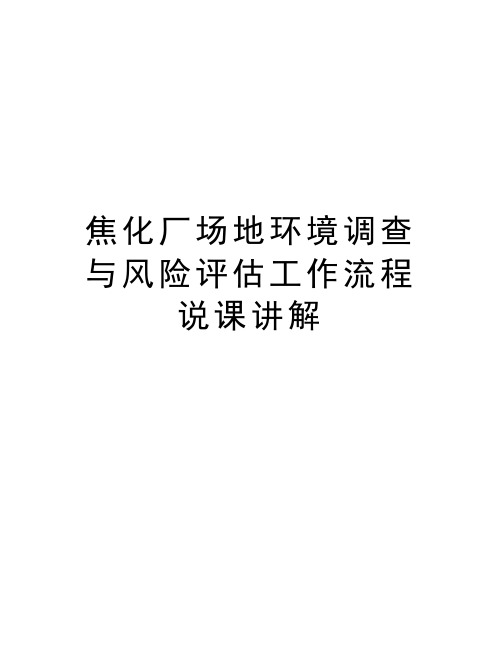 焦化厂场地环境调查与风险评估工作流程说课讲解